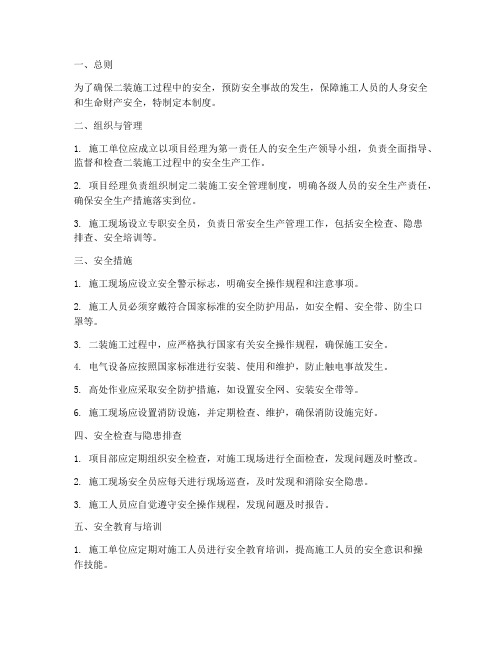 一、总则

为了确保二装施工过程中的安全，预防安全事故的发生，保障施工人员的人身安全和生命财产安全，特制定本制度。

二、组织与管理

1. 施工单位应成立以项目经理为第一责任人的安全生产领导小组，负责全面指导、监督和检查二装施工过程中的安全生产工作。

2. 项目经理负责组织制定二装施工安全管理制度，明确各级人员的安全生产责任，确保安全生产措施落实到位。

3. 施工现场设立专职安全员，负责日常安全生产管理工作，包括安全检查、隐患排查、安全培训等。

三、安全措施

1. 施工现场应设立安全警示标志，明确安全操作规程和注意事项。

2. 施工人员必须穿戴符合国家标准的安全防护用品，如安全帽、安全带、防尘口罩等。

3. 二装施工过程中，应严格执行国家有关安全操作规程，确保施工安全。

4. 电气设备应按照国家标准进行安装、使用和维护，防止触电事故发生。

5. 高处作业应采取安全防护措施，如设置安全网、安装安全带等。

6. 施工现场应设置消防设施，并定期检查、维护，确保消防设施完好。

四、安全检查与隐患排查

1. 项目部应定期组织安全检查，对施工现场进行全面检查，发现问题及时整改。

2. 施工现场安全员应每天进行现场巡查，及时发现和消除安全隐患。

3. 施工人员应自觉遵守安全操作规程，发现问题及时报告。

五、安全教育与培训

1. 施工单位应定期对施工人员进行安全教育培训，提高施工人员的安全意识和操作技能。